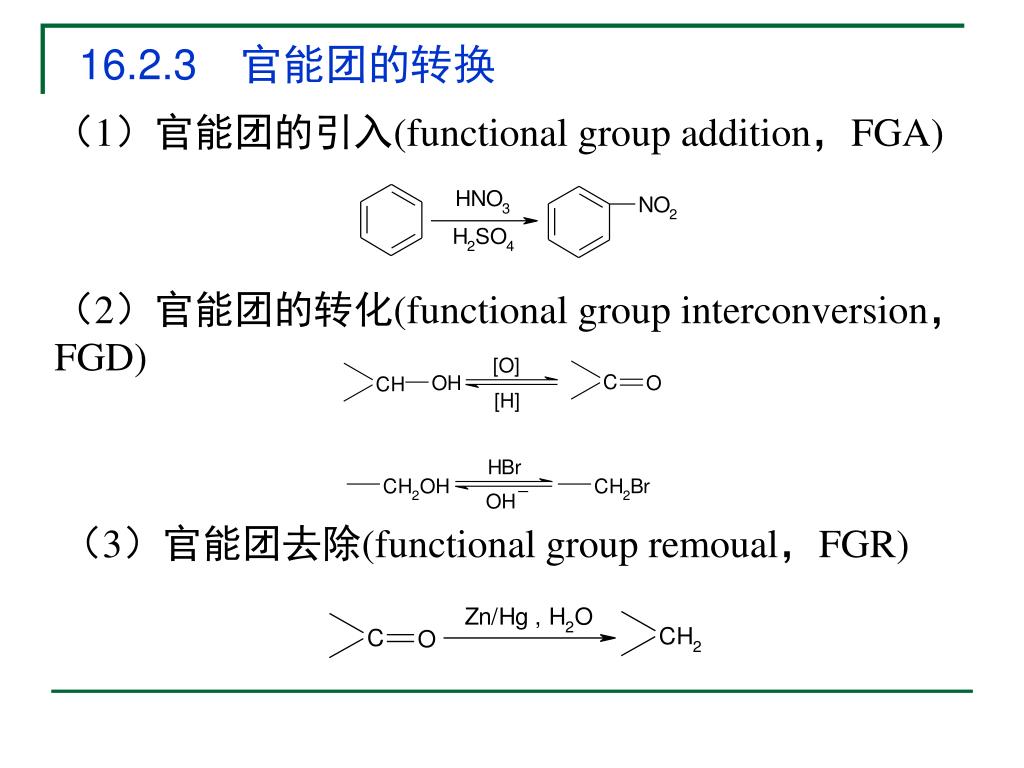 16.2.3 官能团的转换

（1）官能团的引入(functional group addition，FGA)

$HNO_3$ $H_2SO_4$ $NO_2$

（2）官能团的转化(functional group interconversion，FGD)

CH—OH [O] [H] C=O

—$CH_2OH$ HBr $OH^-$ —$CH_2Br$

（3）官能团去除(functional group remoual，FGR)

C=O Zn/Hg , $H_2O$ $CH_2$